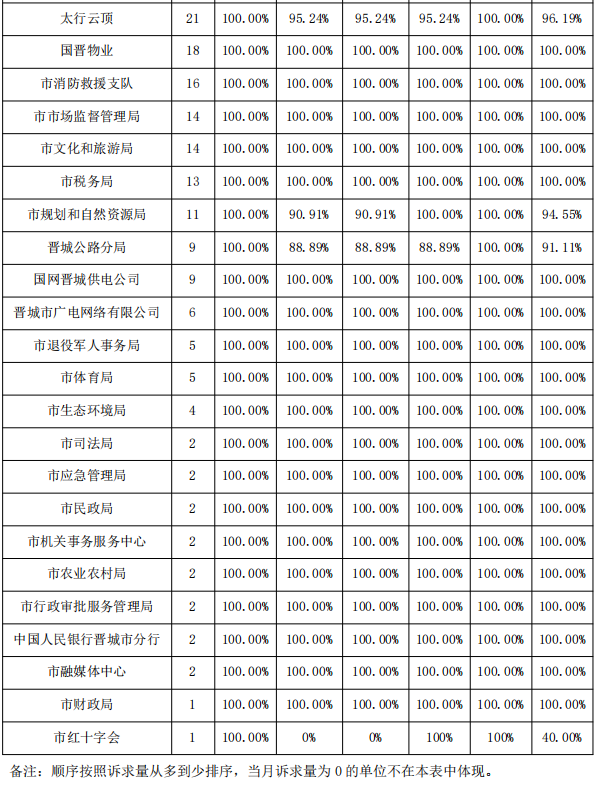 | 太行云顶 | 21 | 100.00% | 95.24% | 95.24% | 95.24% | 100.00% | 96.19% |
|---|---|---|---|---|---|---|---|
| 国晋物业 | 18 | 100.00% | 100.00% | 100.00% | 100.00% | 100.00% | 100.00% |
| 市消防救援支队 | 16 | 100.00% | 100.00% | 100.00% | 100.00% | 100.00% | 100.00% |
| 市市场监督管理局 | 14 | 100.00% | 100.00% | 100.00% | 100.00% | 100.00% | 100.00% |
| 市文化和旅游局 | 14 | 100.00% | 100.00% | 100.00% | 100.00% | 100.00% | 100.00% |
| 市税务局 | 13 | 100.00% | 100.00% | 100.00% | 100.00% | 100.00% | 100.00% |
| 市规划和自然资源局 | 11 | 100.00% | 90.91% | 90.91% | 100.00% | 100.00% | 94.55% |
| 晋城公路分局 | 9 | 100.00% | 88.89% | 88.89% | 88.89% | 100.00% | 91.11% |
| 国网晋城供电公司 | 9 | 100.00% | 100.00% | 100.00% | 100.00% | 100.00% | 100.00% |
| 晋城市广电网络有限公司 | 6 | 100.00% | 100.00% | 100.00% | 100.00% | 100.00% | 100.00% |
| 市退役军人事务局 | 5 | 100.00% | 100.00% | 100.00% | 100.00% | 100.00% | 100.00% |
| 市体育局 | 5 | 100.00% | 100.00% | 100.00% | 100.00% | 100.00% | 100.00% |
| 市生态环境局 | 4 | 100.00% | 100.00% | 100.00% | 100.00% | 100.00% | 100.00% |
| 市司法局 | 2 | 100.00% | 100.00% | 100.00% | 100.00% | 100.00% | 100.00% |
| 市应急管理局 | 2 | 100.00% | 100.00% | 100.00% | 100.00% | 100.00% | 100.00% |
| 市民政局 | 2 | 100.00% | 100.00% | 100.00% | 100.00% | 100.00% | 100.00% |
| 市机关事务服务中心 | 2 | 100.00% | 100.00% | 100.00% | 100.00% | 100.00% | 100.00% |
| 市农业农村局 | 2 | 100.00% | 100.00% | 100.00% | 100.00% | 100.00% | 100.00% |
| 市行政审批服务管理局 | 2 | 100.00% | 100.00% | 100.00% | 100.00% | 100.00% | 100.00% |
| 中国人民银行晋城市分行 | 2 | 100.00% | 100.00% | 100.00% | 100.00% | 100.00% | 100.00% |
| 市融媒体中心 | 2 | 100.00% | 100.00% | 100.00% | 100.00% | 100.00% | 100.00% |
| 市财政局 | 1 | 100.00% | 100.00% | 100.00% | 100.00% | 100.00% | 100.00% |
| 市红十字会 | 1 | 100.00% | 0% | 0% | 100% | 100% | 40.00% |

备注：顺序按照诉求量从多到少排序，当月诉求量为0的单位不在本表中体现。